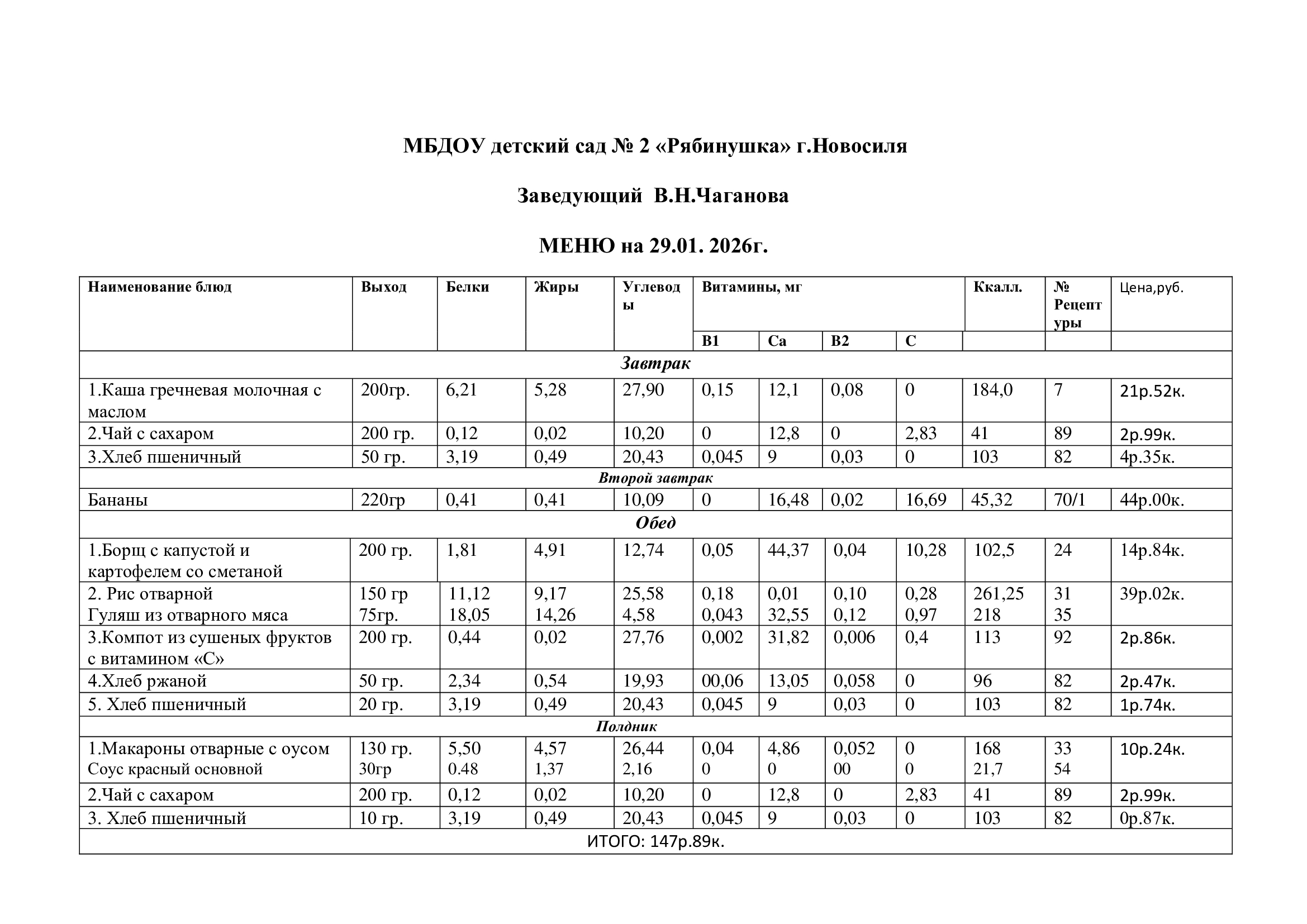 МБДОУ детский сад № 2 «Рябинушка» г.Новосиля

Заведующий В.Н.Чаганова

МЕНЮ на 29.01. 2026г.

| Наименование блюд | Выход | Белки | Жиры | Углеводы | Витамины, мг | | | | Ккалл. | № Рецептуры | Цена,руб. |
|---|---|---|---|---|---|---|---|---|---|---|---|
| | | | | | В1 | Са | В2 | С | | | |
| Завтрак | | | | | | | | | | | |
| 1.Каша гречневая молочная с маслом | 200гр. | 6,21 | 5,28 | 27,90 | 0,15 | 12,1 | 0,08 | 0 | 184,0 | 7 | 21р.52к. |
| 2.Чай с сахаром | 200 гр. | 0,12 | 0,02 | 10,20 | 0 | 12,8 | 0 | 2,83 | 41 | 89 | 2р.99к. |
| 3.Хлеб пшеничный | 50 гр. | 3,19 | 0,49 | 20,43 | 0,045 | 9 | 0,03 | 0 | 103 | 82 | 4р.35к. |
| Второй завтрак | | | | | | | | | | | |
| Бананы | 220гр | 0,41 | 0,41 | 10,09 | 0 | 16,48 | 0,02 | 16,69 | 45,32 | 70/1 | 44р.00к. |
| Обед | | | | | | | | | | | |
| 1.Борщ с капустой и картофелем со сметаной | 200 гр. | 1,81 | 4,91 | 12,74 | 0,05 | 44,37 | 0,04 | 10,28 | 102,5 | 24 | 14р.84к. |
| 2. Рис отварной Гуляш из отварного мяса | 150 гр 75гр. | 11,12 18,05 | 9,17 14,26 | 25,58 4,58 | 0,18 0,043 | 0,01 32,55 | 0,10 0,12 | 0,28 0,97 | 261,25 218 | 31 35 | 39р.02к. |
| 3.Компот из сушеных фруктов с витамином «С» | 200 гр. | 0,44 | 0,02 | 27,76 | 0,002 | 31,82 | 0,006 | 0,4 | 113 | 92 | 2р.86к. |
| 4.Хлеб ржаной | 50 гр. | 2,34 | 0,54 | 19,93 | 00,06 | 13,05 | 0,058 | 0 | 96 | 82 | 2р.47к. |
| 5. Хлеб пшеничный | 20 гр. | 3,19 | 0,49 | 20,43 | 0,045 | 9 | 0,03 | 0 | 103 | 82 | 1р.74к. |
| Полдник | | | | | | | | | | | |
| 1.Макароны отварные с оусом Соус красный основной | 130 гр. 30гр | 5,50 0.48 | 4,57 1,37 | 26,44 2,16 | 0,04 0 | 4,86 0 | 0,052 00 | 0 0 | 168 21,7 | 33 54 | 10р.24к. |
| 2.Чай с сахаром | 200 гр. | 0,12 | 0,02 | 10,20 | 0 | 12,8 | 0 | 2,83 | 41 | 89 | 2р.99к. |
| 3. Хлеб пшеничный | 10 гр. | 3,19 | 0,49 | 20,43 | 0,045 | 9 | 0,03 | 0 | 103 | 82 | 0р.87к. |
| ИТОГО: 147р.89к. | | | | | | | | | | | |